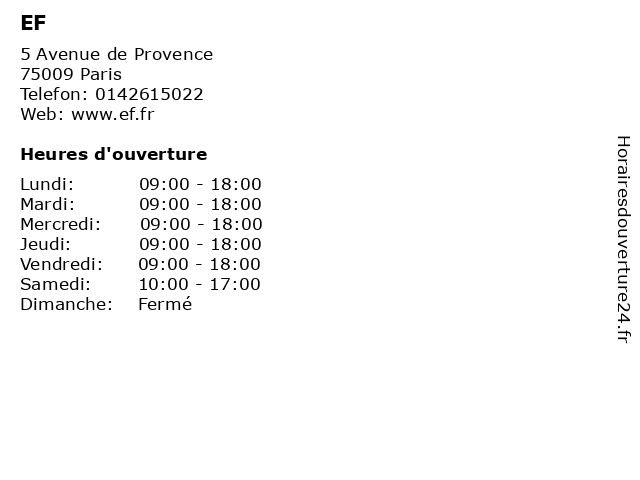 EF

5 Avenue de Provence
75009 Paris
Telefon: 0142615022
Web: www.ef.fr

Heures d'ouverture

Lundi: 09:00 - 18:00
Mardi: 09:00 - 18:00
Mercredi: 09:00 - 18:00
Jeudi: 09:00 - 18:00
Vendredi: 09:00 - 18:00
Samedi: 10:00 - 17:00
Dimanche: Fermé

Horairesdouverture24.fr